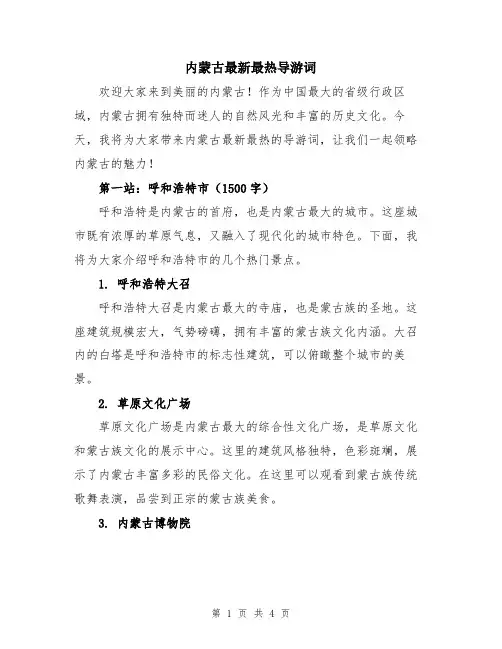 内蒙古最新最热导游词

欢迎大家来到美丽的内蒙古！作为中国最大的省级行政区域，内蒙古拥有独特而迷人的自然风光和丰富的历史文化。今天，我将为大家带来内蒙古最新最热的导游词，让我们一起领略内蒙古的魅力！

第一站：呼和浩特市（1500 字）

呼和浩特是内蒙古的首府，也是内蒙古最大的城市。这座城市既有浓厚的草原气息，又融入了现代化的城市特色。下面，我将为大家介绍呼和浩特市的几个热门景点。

1. 呼和浩特大召

呼和浩特大召是内蒙古最大的寺庙，也是蒙古族的圣地。这座建筑规模宏大，气势磅礴，拥有丰富的蒙古族文化内涵。大召内的白塔是呼和浩特市的标志性建筑，可以俯瞰整个城市的美景。

2. 草原文化广场

草原文化广场是内蒙古最大的综合性文化广场，是草原文化和蒙古族文化的展示中心。这里的建筑风格独特，色彩斑斓，展示了内蒙古丰富多彩的民俗文化。在这里可以观看到蒙古族传统歌舞表演，品尝到正宗的蒙古族美食。

3. 内蒙古博物院

第 1 页 共 4 页